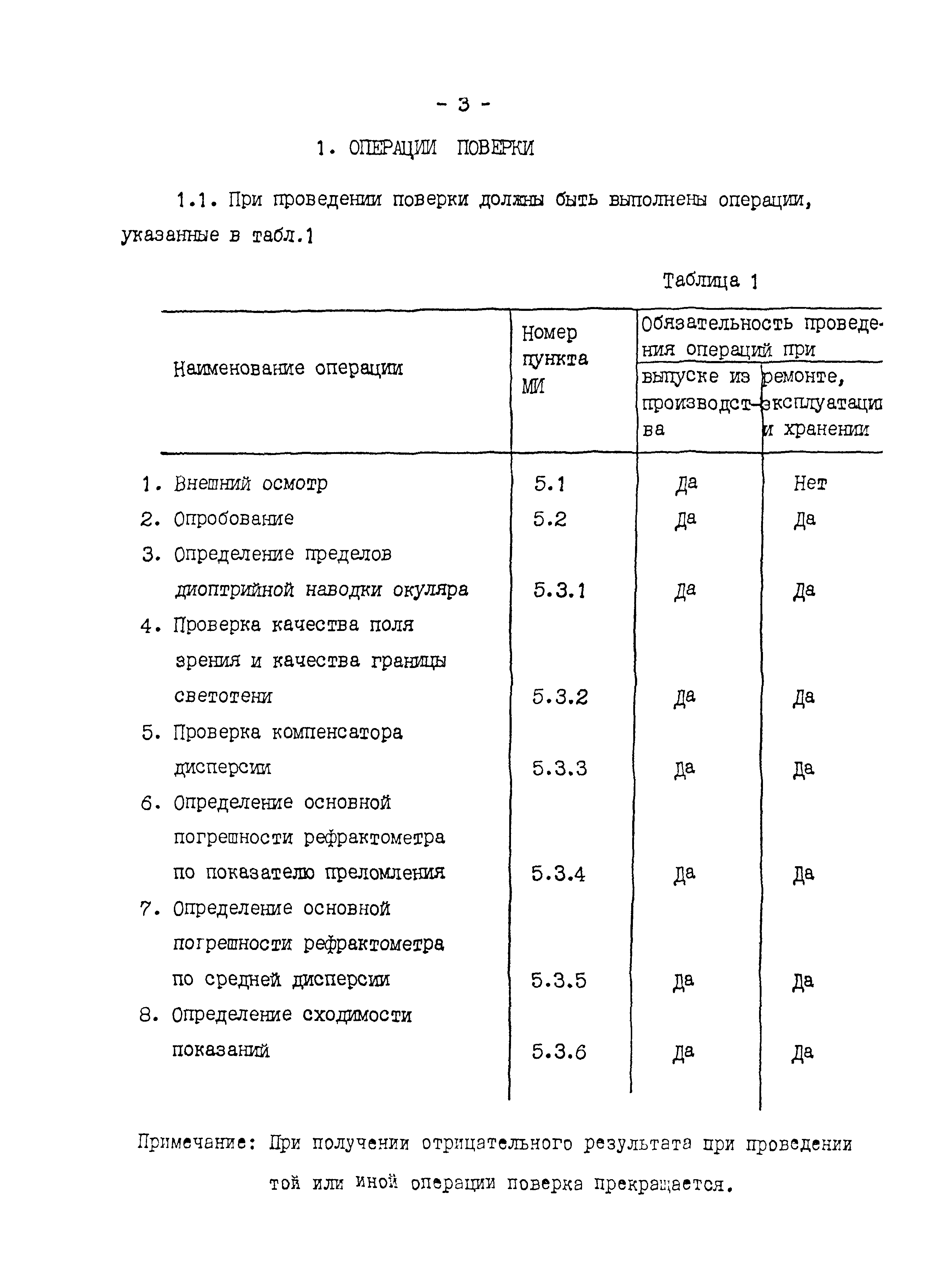 - 3 -

1. ОПЕРАЦИИ ПОВЕРКИ

1.1. При проведении поверки должны быть выполнены операции, указанные в табл.1

Таблица 1

| Наименование операции | Номер пункта МИ | Обязательность проведения операций при выпуске из производства | Обязательность проведения операций при ремонте, эксплуатации и хранении |
|---|---|---|---|
| 1. Внешний осмотр | 5.1 | Да | Нет |
| 2. Опробование | 5.2 | Да | Да |
| 3. Определение пределов диоптрийной наводки окуляра | 5.3.1 | Да | Да |
| 4. Проверка качества поля зрения и качества границы светотени | 5.3.2 | Да | Да |
| 5. Проверка компенсатора дисперсии | 5.3.3 | Да | Да |
| 6. Определение основной погрешности рефрактометра по показателю преломления | 5.3.4 | Да | Да |
| 7. Определение основной погрешности рефрактометра по средней дисперсии | 5.3.5 | Да | Да |
| 8. Определение сходимости показаний | 5.3.6 | Да | Да |

Примечание: При получении отрицательного результата при проведении той или иной операции поверка прекращается.